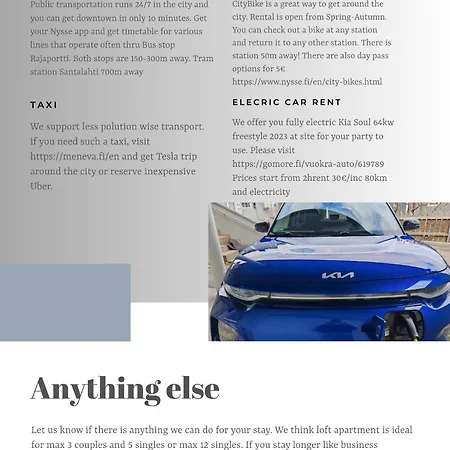 Public transportation runs 24/7 in the city and you can get downtown in only 10 minutes. Get your Nysse app and get timetable for various lines that operate often thru Bus stop Rajaportti. Both stops are 150-300m away. Tram station Santalahti 700m away

TAXI

We support less polution wise transport. if you need such a taxi, visit https://meneva.fi/en and get Tesla trip around the city or reserve inexpensive Uber.

CityBike is a great way to get around the city. Rental is open from Spring-Autumn. You can check out a bike at any station and return it to any other station. There is station 50m away! There are also day pass options for 5€ https://www.nysse.fi/en/city-bikes.html

ELECRIC CAR RENT

We offer you fully electric Kia Soul 64kw freestyle 2023 at site for your party to use. Please visit https://gomore.fi/vuokra-auto/619789 Prices start from 2hrent 30€/inc 80km and electricity

KIA

Anything else

Let us know if there is anything we can do for your stay. We think loft apartment is ideal for max 3 couples and 5 singles or max 12 singles. If you stay longer like business